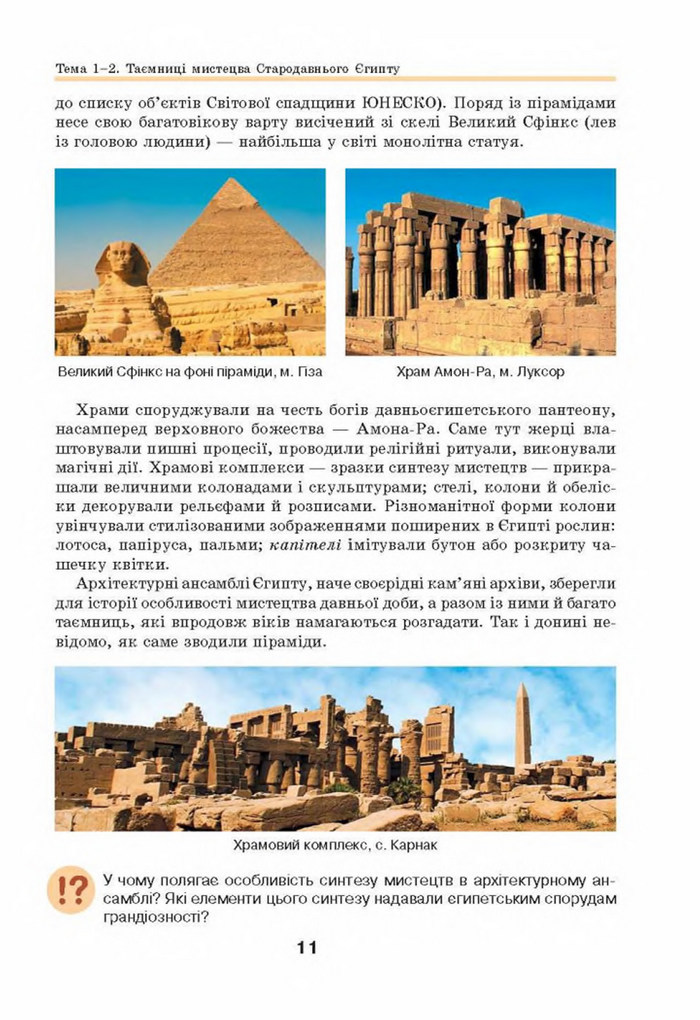 Тема 1–2. Таємниці мистецва Стародавнього Єгипту

до списку об'єктів Світової спадщини ЮНЕСКО). Поряд із пірамідами несе свою багатовікову варту висічений зі скелі Великий Сфінкс (лев із головою людини) — найбільша у світі монолітна статуя.

Великий Сфінкс на фоні піраміди, м. Гіза

Храм Амон-Ра, м. Луксор

Храми споруджували на честь богів давньоєгипетського пантеону, насамперед верховного божества — Амона-Ра. Саме тут жерці влаштовували пишні процесії, проводили релігійні ритуали, виконували магічні дії. Храмові комплекси — зразки синтезу мистецтв — прикрашали величними колонадами і скульптурами; стелі, колони й обеліски декорували рельєфами й розписами. Різноманітної форми колони увінчували стилізованими зображеннями поширених в Єгипті рослин: лотоса, папіруса, пальми; капітелі імітували бутон або розкриту чашечку квітки.

Архітектурні ансамблі Єгипту, наче своєрідні кам'яні архіви, зберегли для історії особливості мистецтва давньої доби, а разом із ними й багато таємниць, які впродовж віків намагаються розгадати. Так і донині невідомо, як саме зводили піраміди.

Храмовий комплекс, с. Карнак

!?

У чому полягає особливість синтезу мистецтв в архітектурному ансамблі? Які елементи цього синтезу надавали єгипетським спорудам грандіозності?

11